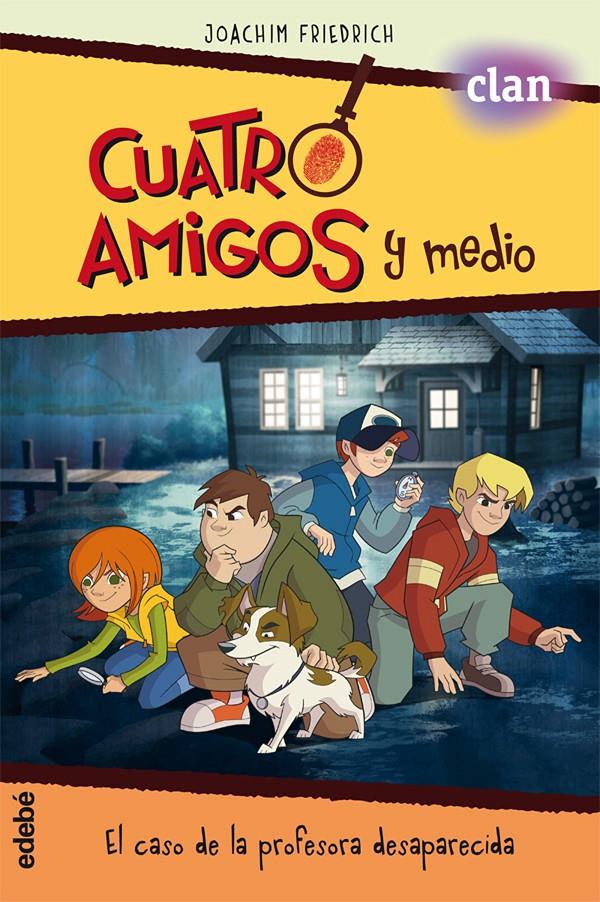 JOACHIM FRIEDRICH

clan

CUATRO AMIGOS y medio

edebé

El caso de la profesora desaparecida